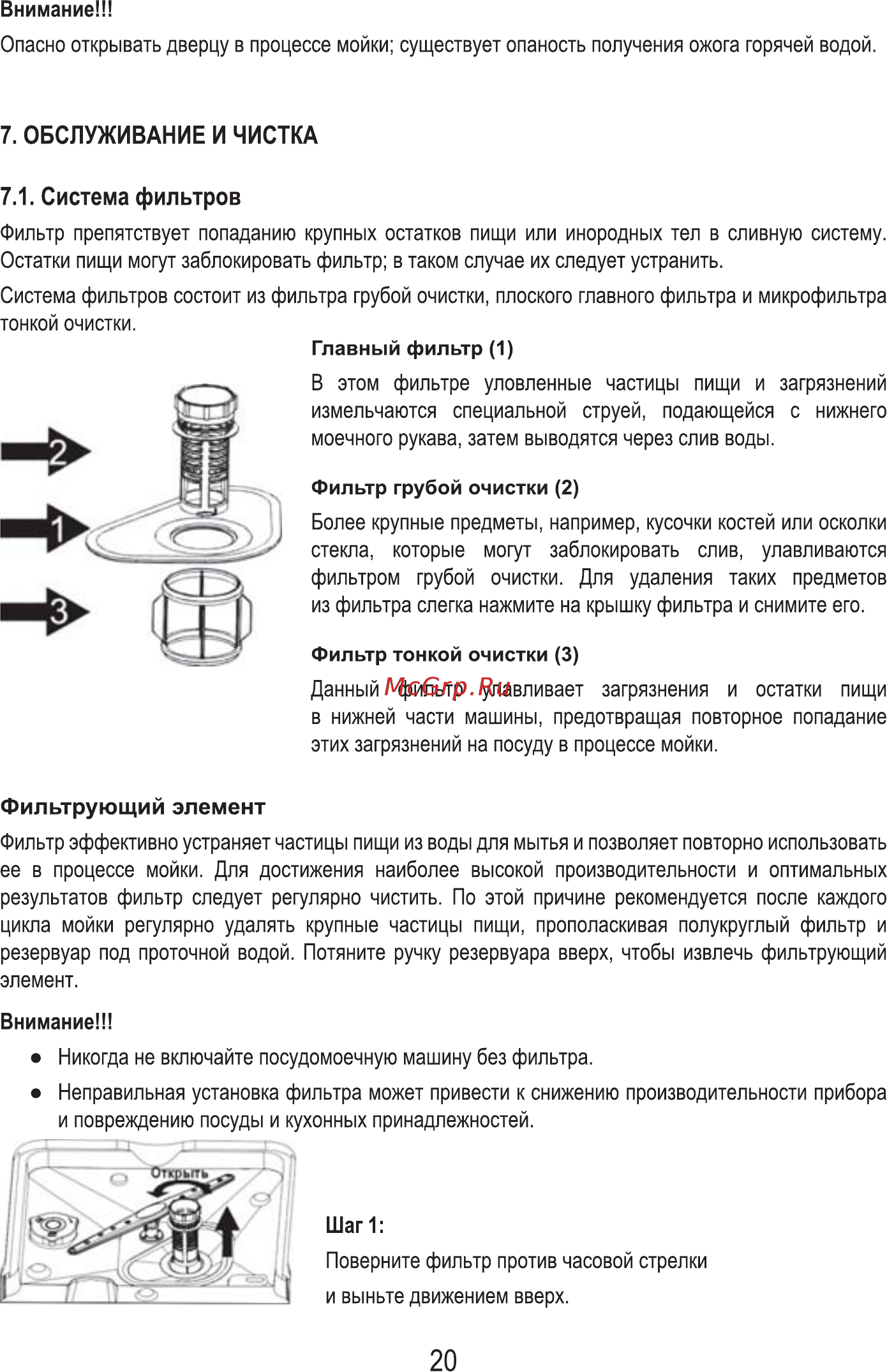 Внимание!!!

Опасно открывать дверцу в процессе мойки; существует опаность получения ожога горячей водой.

7. ОБСЛУЖИВАНИЕ И ЧИСТКА

7.1. Система фильтров

Фильтр препятствует попаданию крупных остатков пищи или инородных тел в сливную систему. Остатки пищи могут заблокировать фильтр; в таком случае их следует устранить.

Система фильтров состоит из фильтра грубой очистки, плоского главного фильтра и микрофильтра тонкой очистки.

2

1

3

Главный фильтр (1)

В этом фильтре уловленные частицы пищи и загрязнений измельчаются специальной струей, подающейся с нижнего моечного рукава, затем выводятся через слив воды.

Фильтр грубой очистки (2)

Более крупные предметы, например, кусочки костей или осколки стекла, которые могут заблокировать слив, улавливаются фильтром грубой очистки. Для удаления таких предметов из фильтра слегка нажмите на крышку фильтра и снимите его.

Фильтр тонкой очистки (3)

Данный фильтр улавливает загрязнения и остатки пищи в нижней части машины, предотвращая повторное попадание этих загрязнений на посуду в процессе мойки.

McGrp.Ru

Фильтрующий элемент

Фильтр эффективно устраняет частицы пищи из воды для мытья и позволяет повторно использовать ее в процессе мойки. Для достижения наиболее высокой производительности и оптимальных результатов фильтр следует регулярно чистить. По этой причине рекомендуется после каждого цикла мойки регулярно удалять крупные частицы пищи, прополаскивая полукруглый фильтр и резервуар под проточной водой. Потяните ручку резервуара вверх, чтобы извлечь фильтрующий элемент.

Внимание!!!

● Никогда не включайте посудомоечную машину без фильтра.

● Неправильная установка фильтра может привести к снижению производительности прибора и повреждению посуды и кухонных принадлежностей.

Открыть

Шаг 1:

Поверните фильтр против часовой стрелки

и выньте движением вверх.

20